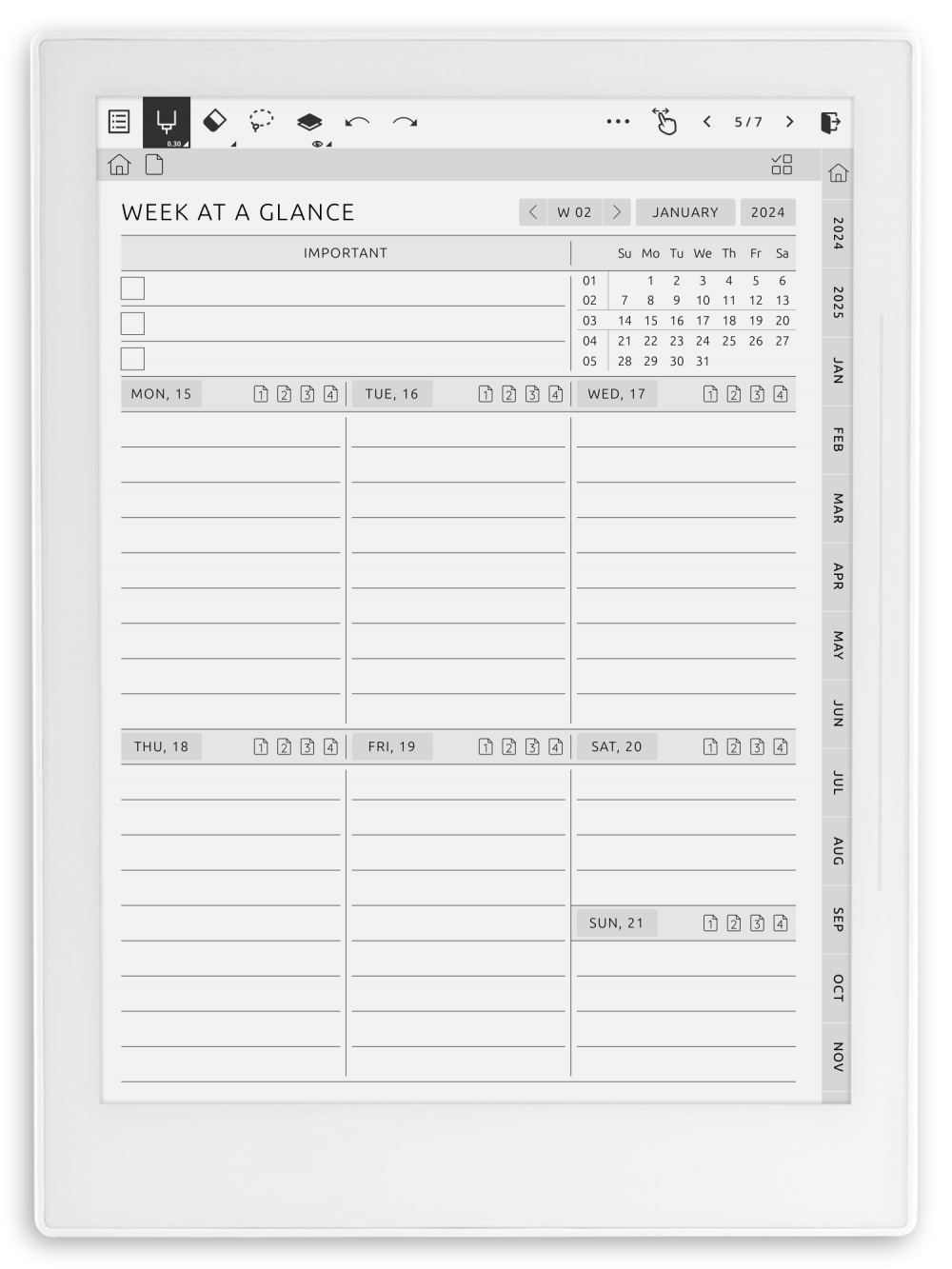 0.30

5 / 7

WEEK AT A GLANCE

W 02

JANUARY

2024

IMPORTANT

| | Su | Mo | Tu | We | Th | Fr | Sa |
|---|---|---|---|---|---|---|---|
| 01 | | 1 | 2 | 3 | 4 | 5 | 6 |
| 02 | 7 | 8 | 9 | 10 | 11 | 12 | 13 |
| 03 | 14 | 15 | 16 | 17 | 18 | 19 | 20 |
| 04 | 21 | 22 | 23 | 24 | 25 | 26 | 27 |
| 05 | 28 | 29 | 30 | 31 | | | |

MON, 15 1 2 3 4

TUE, 16 1 2 3 4

WED, 17 1 2 3 4

THU, 18 1 2 3 4

FRI, 19 1 2 3 4

SAT, 20 1 2 3 4

SUN, 21 1 2 3 4

2024
2025
JAN
FEB
MAR
APR
MAY
JUN
JUL
AUG
SEP
OCT
NOV